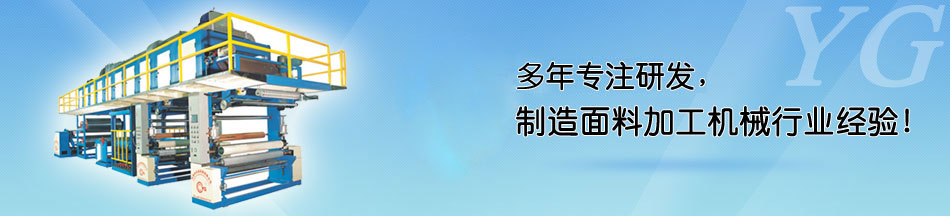 YG

多年专注研发，
制造面料加工机械行业经验！